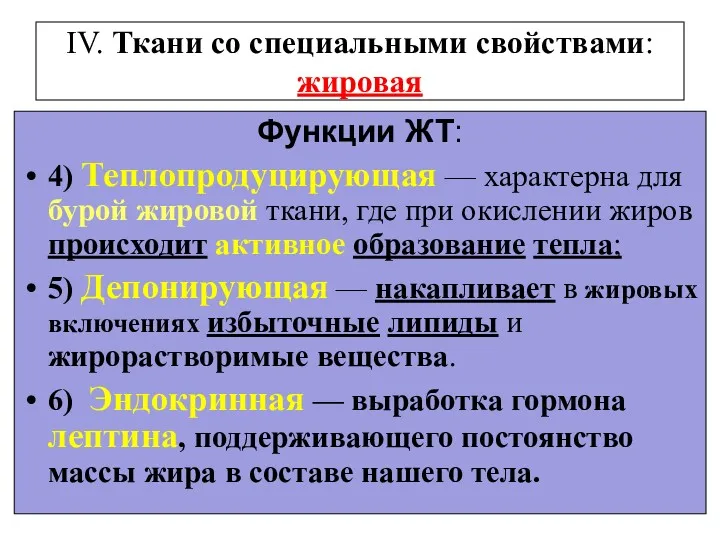 IV. Ткани со специальными свойствами: жировая

Функции ЖТ:

• 4) Теплопродуцирующая — характерна для бурой жировой ткани, где при окислении жиров происходит активное образование тепла;

• 5) Депонирующая — накапливает в жировых включениях избыточные липиды и жирорастворимые вещества.

• 6) Эндокринная — выработка гормона лептина, поддерживающего постоянство массы жира в составе нашего тела.